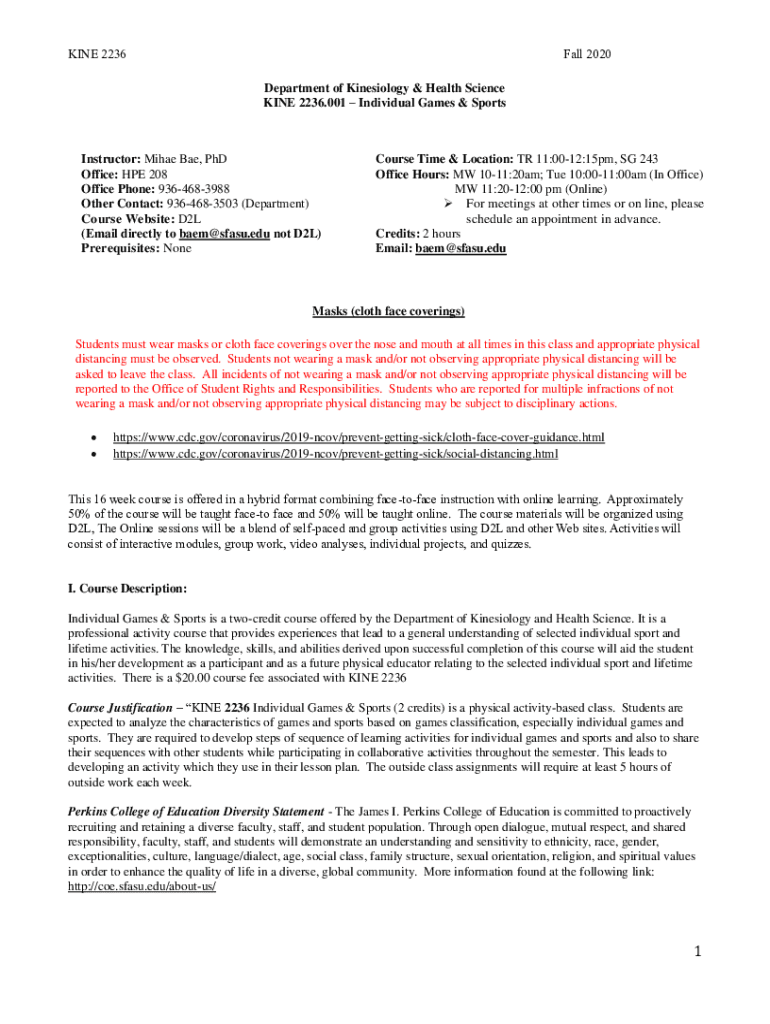 KINE 2236 Fall 2020

Department of Kinesiology & Health Science
KINE 2236.001 – Individual Games & Sports

Instructor: Mihae Bae, PhD
Office: HPE 208
Office Phone: 936-468-3988
Other Contact: 936-468-3503 (Department)
Course Website: D2L
(Email directly to baem@sfasu.edu not D2L)
Prerequisites: None

Course Time & Location: TR 11:00-12:15pm, SG 243
Office Hours: MW 10-11:20am; Tue 10:00-11:00am (In Office)
MW 11:20-12:00 pm (Online)
➢ For meetings at other times or on line, please schedule an appointment in advance.
Credits: 2 hours
Email: baem@sfasu.edu

Masks (cloth face coverings)

Students must wear masks or cloth face coverings over the nose and mouth at all times in this class and appropriate physical distancing must be observed. Students not wearing a mask and/or not observing appropriate physical distancing will be asked to leave the class. All incidents of not wearing a mask and/or not observing appropriate physical distancing will be reported to the Office of Student Rights and Responsibilities. Students who are reported for multiple infractions of not wearing a mask and/or not observing appropriate physical distancing may be subject to disciplinary actions.

• https://www.cdc.gov/coronavirus/2019-ncov/prevent-getting-sick/cloth-face-cover-guidance.html
• https://www.cdc.gov/coronavirus/2019-ncov/prevent-getting-sick/social-distancing.html

This 16 week course is offered in a hybrid format combining face-to-face instruction with online learning. Approximately 50% of the course will be taught face-to face and 50% will be taught online. The course materials will be organized using D2L, The Online sessions will be a blend of self-paced and group activities using D2L and other Web sites. Activities will consist of interactive modules, group work, video analyses, individual projects, and quizzes.

I. Course Description:

Individual Games & Sports is a two-credit course offered by the Department of Kinesiology and Health Science. It is a professional activity course that provides experiences that lead to a general understanding of selected individual sport and lifetime activities. The knowledge, skills, and abilities derived upon successful completion of this course will aid the student in his/her development as a participant and as a future physical educator relating to the selected individual sport and lifetime activities. There is a $20.00 course fee associated with KINE 2236

Course Justification – "KINE 2236 Individual Games & Sports (2 credits) is a physical activity-based class. Students are expected to analyze the characteristics of games and sports based on games classification, especially individual games and sports. They are required to develop steps of sequence of learning activities for individual games and sports and also to share their sequences with other students while participating in collaborative activities throughout the semester. This leads to developing an activity which they use in their lesson plan. The outside class assignments will require at least 5 hours of outside work each week.

Perkins College of Education Diversity Statement - The James I. Perkins College of Education is committed to proactively recruiting and retaining a diverse faculty, staff, and student population. Through open dialogue, mutual respect, and shared responsibility, faculty, staff, and students will demonstrate an understanding and sensitivity to ethnicity, race, gender, exceptionalities, culture, language/dialect, age, social class, family structure, sexual orientation, religion, and spiritual values in order to enhance the quality of life in a diverse, global community. More information found at the following link: http://coe.sfasu.edu/about-us/

1